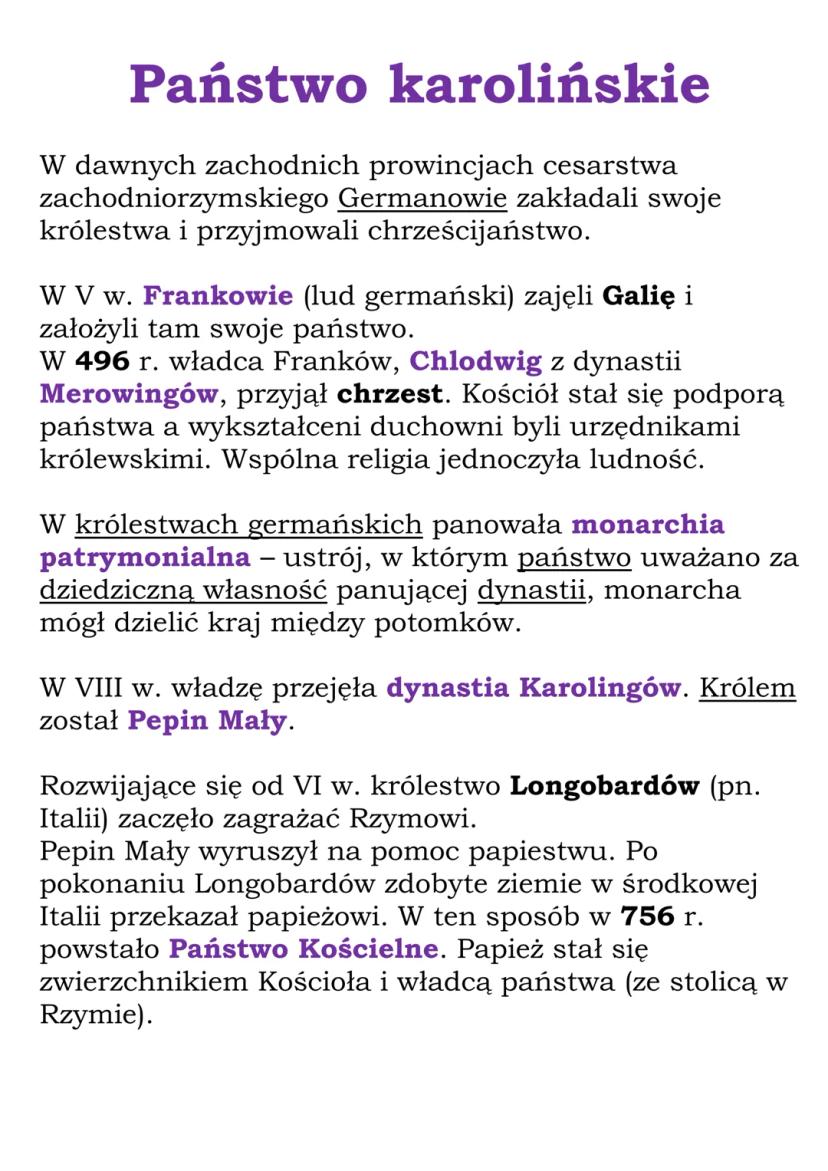 Państwo karolińskie

W dawnych zachodnich prowincjach cesarstwa zachodniorzymskiego Germanowie zakładali swoje królestwa i przyjmowali chrześcijaństwo.

W V w. Frankowie (lud germański) zajęli Galię i założyli tam swoje państwo.
W 496 r. władca Franków, Chlodwig z dynastii Merowingów, przyjął chrzest. Kościół stał się podporą państwa a wykształceni duchowni byli urzędnikami królewskimi. Wspólna religia jednoczyła ludność.

W królestwach germańskich panowała monarchia patrymonialna – ustrój, w którym państwo uważano za dziedziczną własność panującej dynastii, monarcha mógł dzielić kraj między potomków.

W VIII w. władzę przejęła dynastia Karolingów. Królem został Pepin Mały.

Rozwijające się od VI w. królestwo Longobardów (pn. Italii) zaczęło zagrażać Rzymowi.
Pepin Mały wyruszył na pomoc papiestwu. Po pokonaniu Longobardów zdobyte ziemie w środkowej Italii przekazał papieżowi. W ten sposób w 756 r. powstało Państwo Kościelne. Papież stał się zwierzchnikiem Kościoła i władcą państwa (ze stolicą w Rzymie).